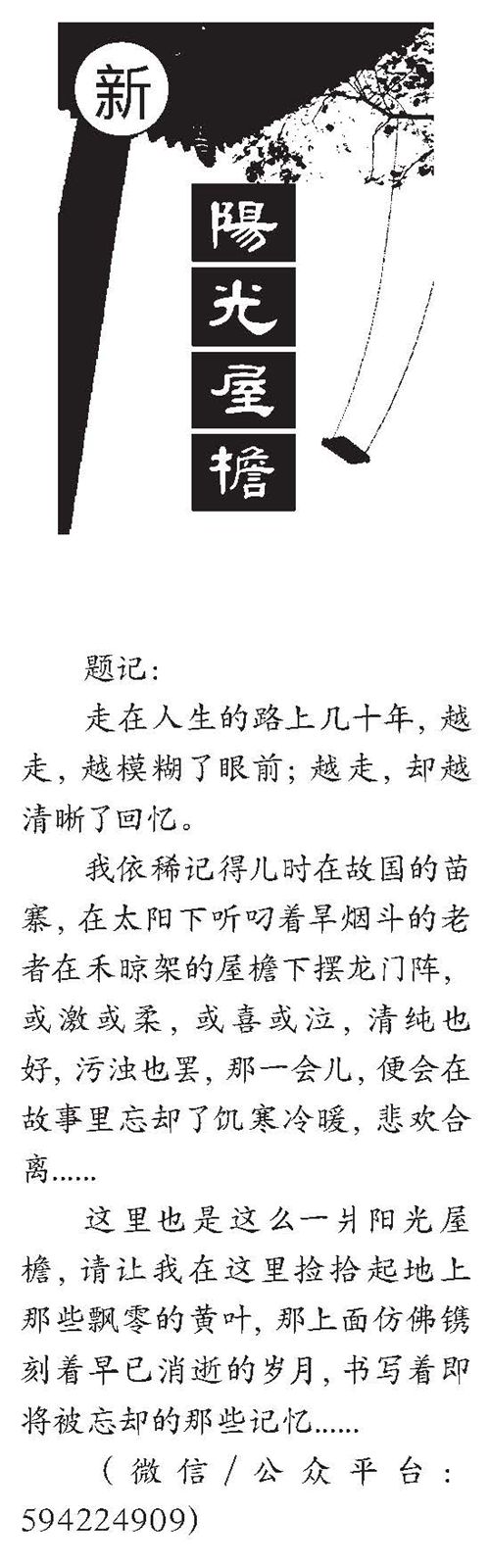 新

陽光屋檐

题记：

走在人生的路上几十年，越走，越模糊了眼前；越走，却越清晰了回忆。

我依稀记得儿时在故国的苗寨，在太阳下听叼着旱烟斗的老者在禾晾架的屋檐下摆龙门阵，或激或柔，或喜或泣，清纯也好，污浊也罢，那一会儿，便会在故事里忘却了饥寒冷暖，悲欢合离……

这里也是这么一爿阳光屋檐，请让我在这里捡拾起地上那些飘零的黄叶，那上面仿佛镌刻着早已消逝的岁月，书写着即将被忘却的那些记忆……

（微信/公众平台：594224909）